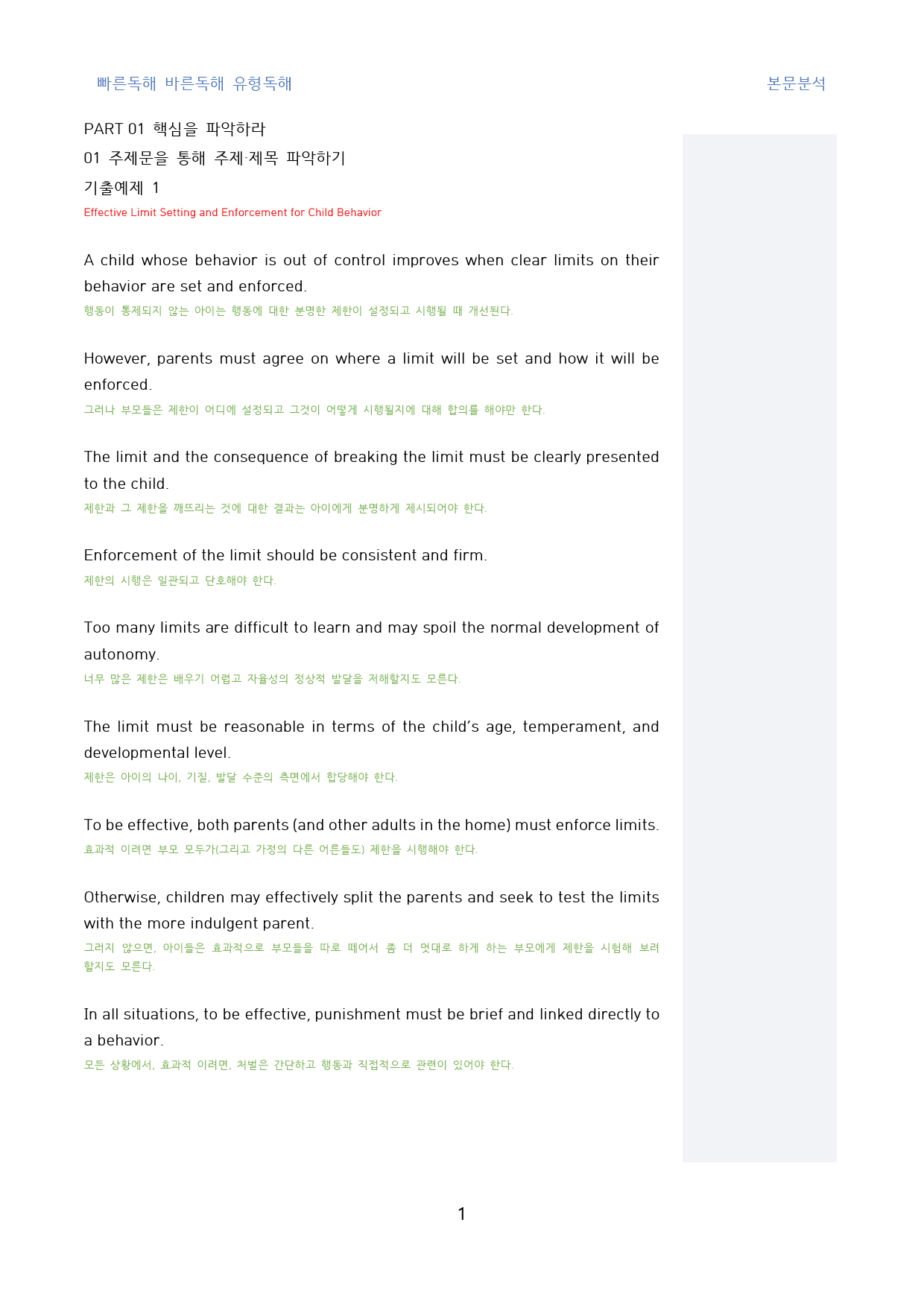 빠른독해 바른독해 유형독해

본문분석

PART 01 핵심을 파악하라

01 주제문을 통해 주제·제목 파악하기

기출예제 1

Effective Limit Setting and Enforcement for Child Behavior

A child whose behavior is out of control improves when clear limits on their behavior are set and enforced.
행동이 통제되지 않는 아이는 행동에 대한 분명한 제한이 설정되고 시행될 때 개선된다.

However, parents must agree on where a limit will be set and how it will be enforced.
그러나 부모들은 제한이 어디에 설정되고 그것이 어떻게 시행될지에 대해 합의를 해야만 한다.

The limit and the consequence of breaking the limit must be clearly presented to the child.
제한과 그 제한을 깨뜨리는 것에 대한 결과는 아이에게 분명하게 제시되어야 한다.

Enforcement of the limit should be consistent and firm.
제한의 시행은 일관되고 단호해야 한다.

Too many limits are difficult to learn and may spoil the normal development of autonomy.
너무 많은 제한은 배우기 어렵고 자율성의 정상적 발달을 저해할지도 모른다.

The limit must be reasonable in terms of the child's age, temperament, and developmental level.
제한은 아이의 나이, 기질, 발달 수준의 측면에서 합당해야 한다.

To be effective, both parents (and other adults in the home) must enforce limits.
효과적 이려면 부모 모두가(그리고 가정의 다른 어른들도) 제한을 시행해야 한다.

Otherwise, children may effectively split the parents and seek to test the limits with the more indulgent parent.
그러지 않으면, 아이들은 효과적으로 부모들을 따로 떼어서 좀 더 멋대로 하게 하는 부모에게 제한을 시험해 보려 할지도 모른다.

In all situations, to be effective, punishment must be brief and linked directly to a behavior.
모든 상황에서, 효과적 이려면, 처벌은 간단하고 행동과 직접적으로 관련이 있어야 한다.

1